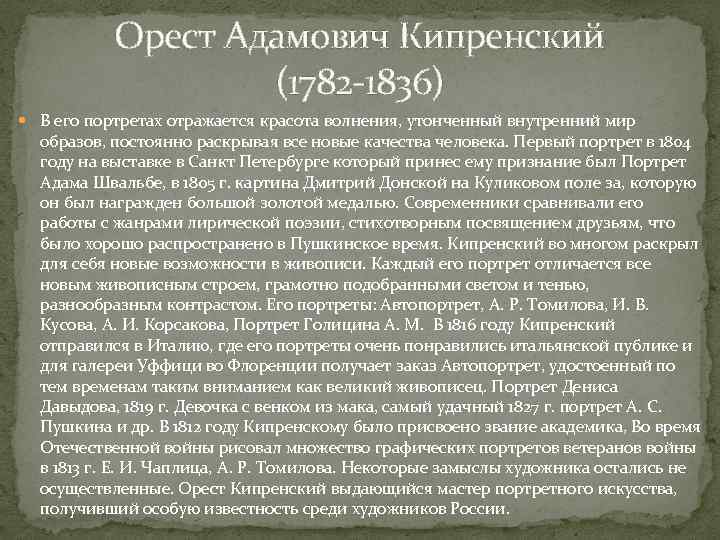 Орест Адамович Кипренский (1782-1836)

В его портретах отражается красота волнения, утонченный внутренний мир образов, постоянно раскрывая все новые качества человека. Первый портрет в 1804 году на выставке в Санкт Петербурге который принес ему признание был Портрет Адама Швальбе, в 1805 г. картина Дмитрий Донской на Куликовом поле за, которую он был награжден большой золотой медалью. Современники сравнивали его работы с жанрами лирической поэзии, стихотворным посвящением друзьям, что было хорошо распространено в Пушкинское время. Кипренский во многом раскрыл для себя новые возможности в живописи. Каждый его портрет отличается все новым живописным строем, грамотно подобранными светом и тенью, разнообразным контрастом. Его портреты: Автопортрет, А. Р. Томилова, И. В. Кусова, А. И. Корсакова, Портрет Голицина А. М. В 1816 году Кипренский отправился в Италию, где его портреты очень понравились итальянской публике и для галереи Уффици во Флоренции получает заказ Автопортрет, удостоенный по тем временам таким вниманием как великий живописец. Портрет Дениса Давыдова, 1819 г. Девочка с венком из мака, самый удачный 1827 г. портрет А. С. Пушкина и др. В 1812 году Кипренскому было присвоено звание академика, Во время Отечественной войны рисовал множество графических портретов ветеранов войны в 1813 г. Е. И. Чаплица, А. Р. Томилова. Некоторые замыслы художника остались не осуществленные. Орест Кипренский выдающийся мастер портретного искусства, получивший особую известность среди художников России.